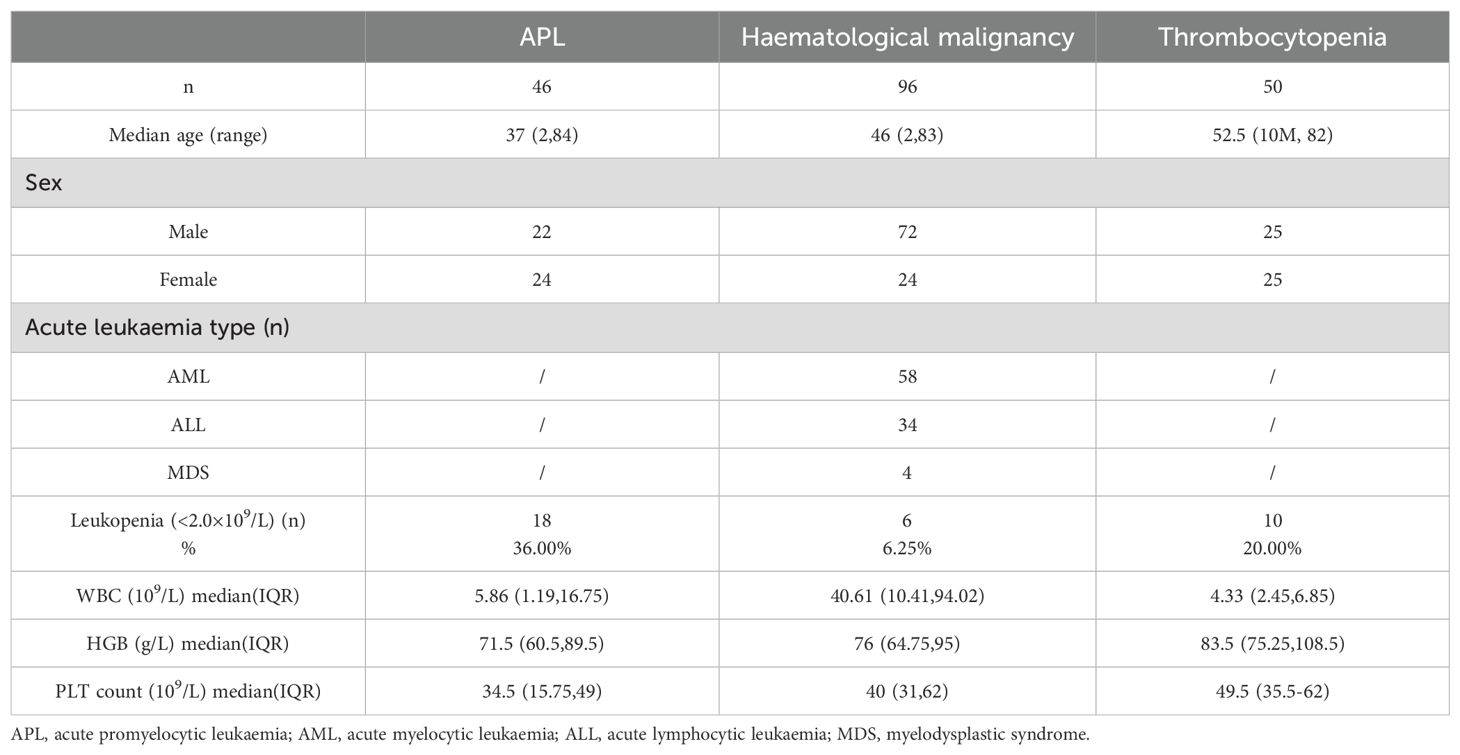 | | APL | Haematological malignancy | Thrombocytopenia |
|---|---|---|---|
| n | 46 | 96 | 50 |
| Median age (range) | 37 (2,84) | 46 (2,83) | 52.5 (10M, 82) |
| Sex | | | |
| Male | 22 | 72 | 25 |
| Female | 24 | 24 | 25 |
| Acute leukaemia type (n) | | | |
| AML | / | 58 | / |
| ALL | / | 34 | / |
| MDS | / | 4 | / |
| Leukopenia (<2.0×$10^9$/L) (n) % | 18 36.00% | 6 6.25% | 10 20.00% |
| WBC ($10^9$/L) median(IQR) | 5.86 (1.19,16.75) | 40.61 (10.41,94.02) | 4.33 (2.45,6.85) |
| HGB (g/L) median(IQR) | 71.5 (60.5,89.5) | 76 (64.75,95) | 83.5 (75.25,108.5) |
| PLT count ($10^9$/L) median(IQR) | 34.5 (15.75,49) | 40 (31,62) | 49.5 (35.5-62) |

APL, acute promyelocytic leukaemia; AML, acute myelocytic leukaemia; ALL, acute lymphocytic leukaemia; MDS, myelodysplastic syndrome.